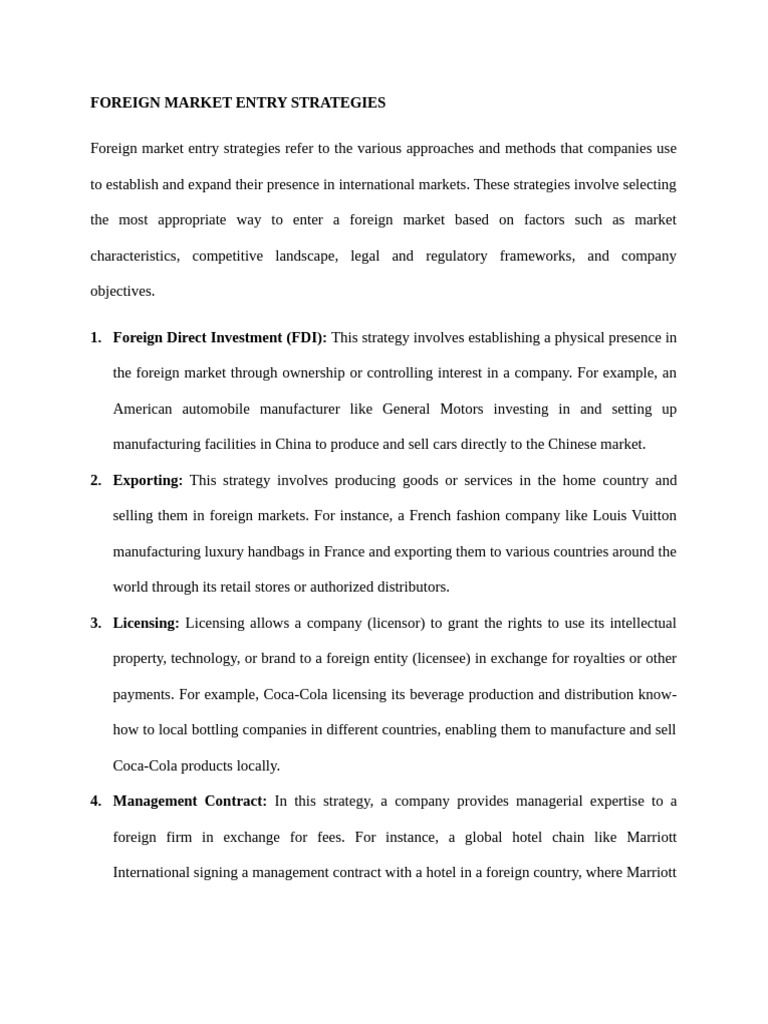 FOREIGN MARKET ENTRY STRATEGIES

Foreign market entry strategies refer to the various approaches and methods that companies use to establish and expand their presence in international markets. These strategies involve selecting the most appropriate way to enter a foreign market based on factors such as market characteristics, competitive landscape, legal and regulatory frameworks, and company objectives.

1. Foreign Direct Investment (FDI): This strategy involves establishing a physical presence in the foreign market through ownership or controlling interest in a company. For example, an American automobile manufacturer like General Motors investing in and setting up manufacturing facilities in China to produce and sell cars directly to the Chinese market.

2. Exporting: This strategy involves producing goods or services in the home country and selling them in foreign markets. For instance, a French fashion company like Louis Vuitton manufacturing luxury handbags in France and exporting them to various countries around the world through its retail stores or authorized distributors.

3. Licensing: Licensing allows a company (licensor) to grant the rights to use its intellectual property, technology, or brand to a foreign entity (licensee) in exchange for royalties or other payments. For example, Coca-Cola licensing its beverage production and distribution know-how to local bottling companies in different countries, enabling them to manufacture and sell Coca-Cola products locally.

4. Management Contract: In this strategy, a company provides managerial expertise to a foreign firm in exchange for fees. For instance, a global hotel chain like Marriott International signing a management contract with a hotel in a foreign country, where Marriott